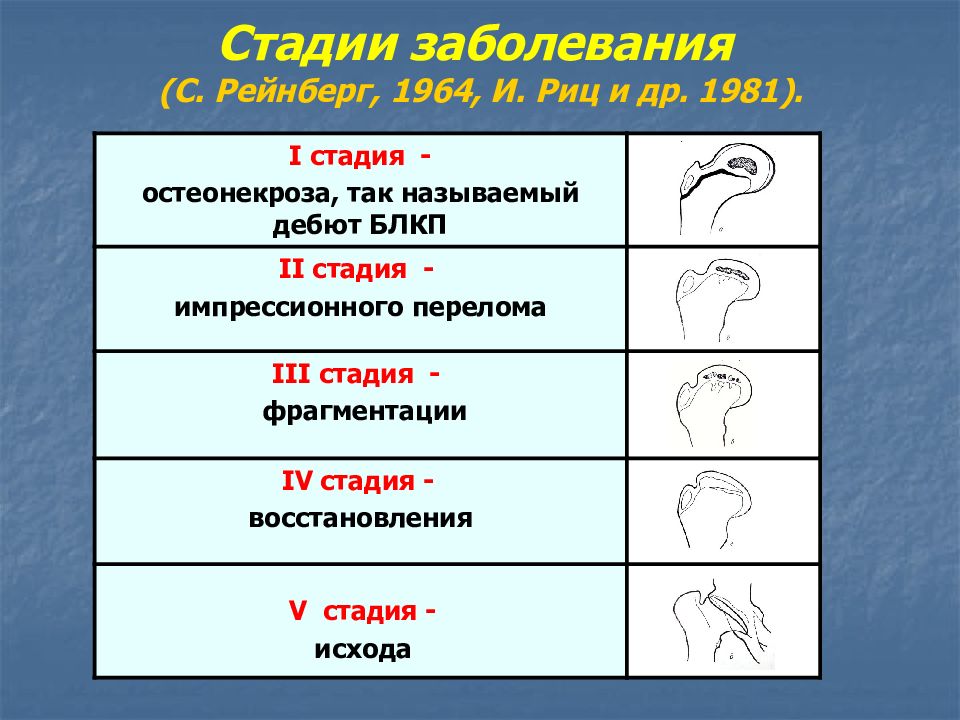 Стадии заболевания
(С. Рейнберг, 1964, И. Риц и др. 1981).

| | |
|---|---|
| I стадия - остеонекроза, так называемый дебют БЛКП | |
| II стадия - импрессионного перелома | |
| III стадия - фрагментации | |
| IV стадия - восстановления | |
| V стадия - исхода | |